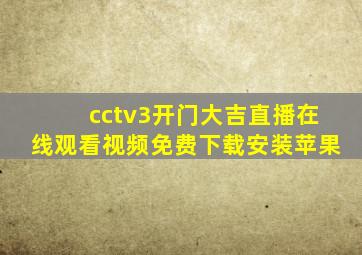 cctv3开门大吉直播在线观看视频免费下载安装苹果